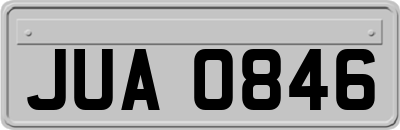 JUA 0846